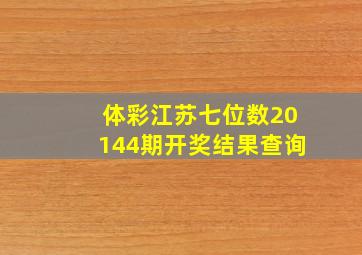 体彩江苏七位数20144期开奖结果查询